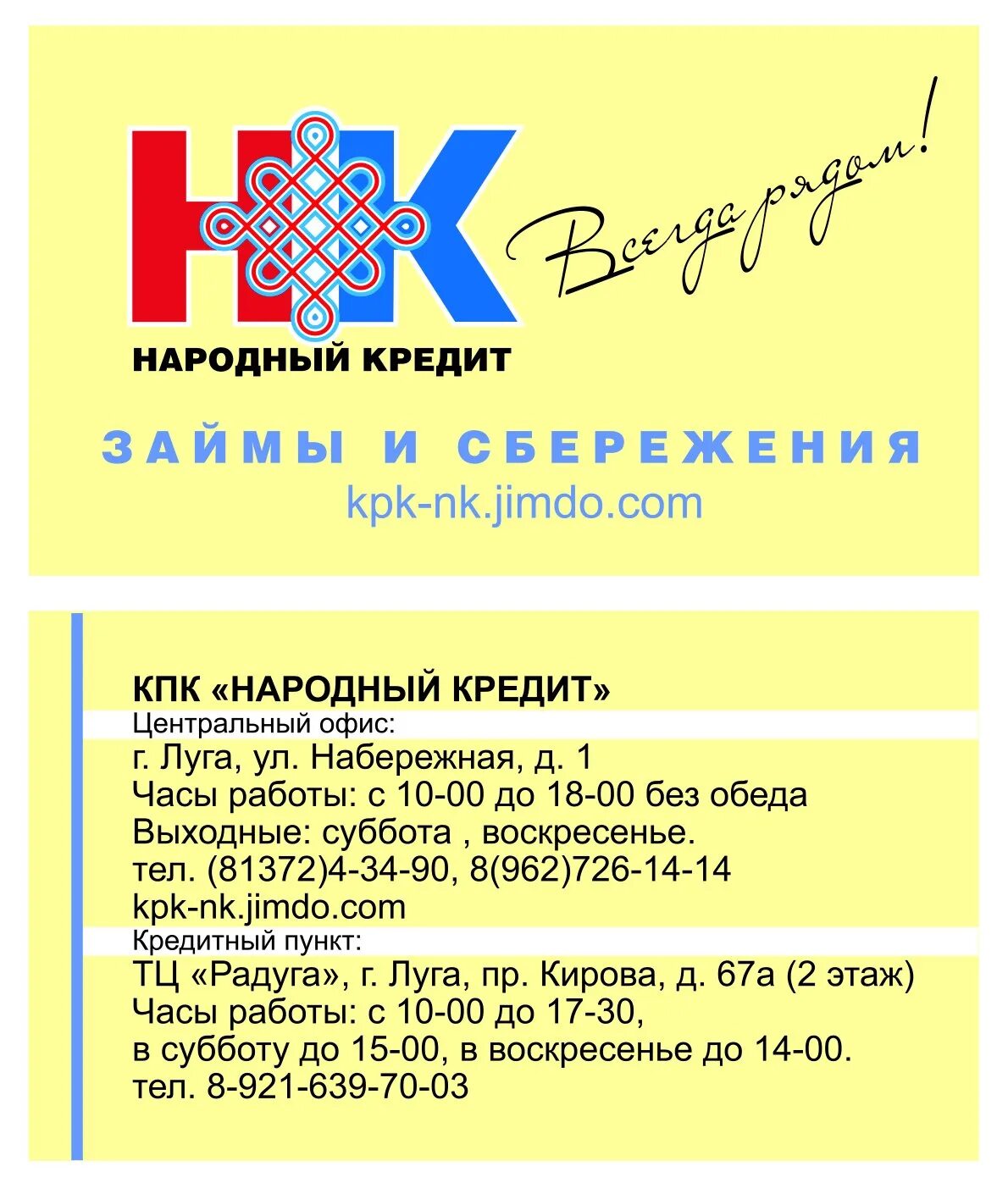 НК

Всегда рядом!

НАРОДНЫЙ КРЕДИТ

ЗАЙМЫ И СБЕРЕЖЕНИЯ
kpk-nk.jimdo.com

КПК «НАРОДНЫЙ КРЕДИТ»
Центральный офис:
г. Луга, ул. Набережная, д. 1
Часы работы: с 10-00 до 18-00 без обеда
Выходные: суббота , воскресенье.
тел. (81372)4-34-90, 8(962)726-14-14
kpk-nk.jimdo.com
Кредитный пункт:
ТЦ «Радуга», г. Луга, пр. Кирова, д. 67а (2 этаж)
Часы работы: с 10-00 до 17-30,
в субботу до 15-00, в воскресенье до 14-00.
тел. 8-921-639-70-03